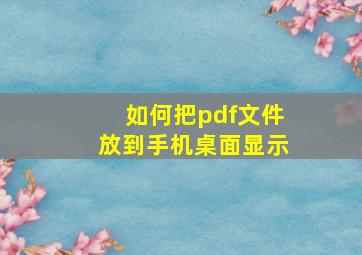 如何把pdf文件
放到手机桌面显示